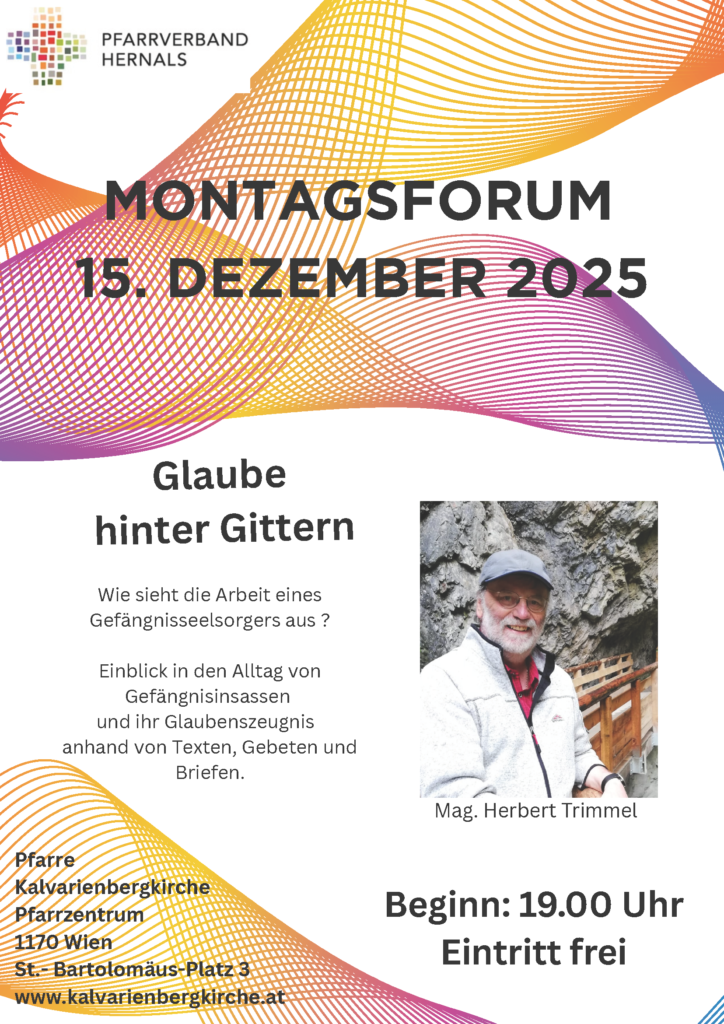 PFARRVERBAND
HERNALS

MONTAGSFORUM
15. DEZEMBER 2025

Glaube
hinter Gittern

Wie sieht die Arbeit eines Gefängnisseelsorgers aus ?

Einblick in den Alltag von Gefängnisinsassen und ihr Glaubenszeugnis anhand von Texten, Gebeten und Briefen.

Mag. Herbert Trimmel

Pfarre
Kalvarienbergkirche
Pfarrzentrum
1170 Wien
St.- Bartolomäus-Platz 3
www.kalvarienbergkirche.at

Beginn: 19.00 Uhr
Eintritt frei